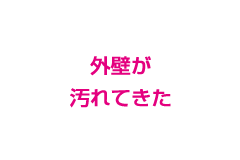 外壁が
汚れてきた